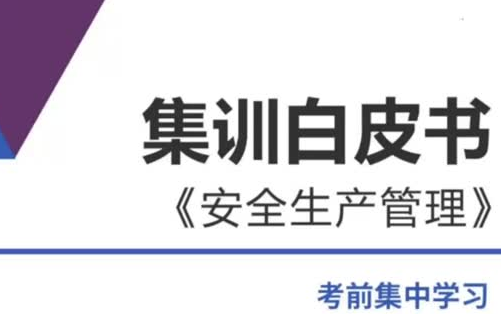 集训白皮书
《安全生产管理》

考前集中学习